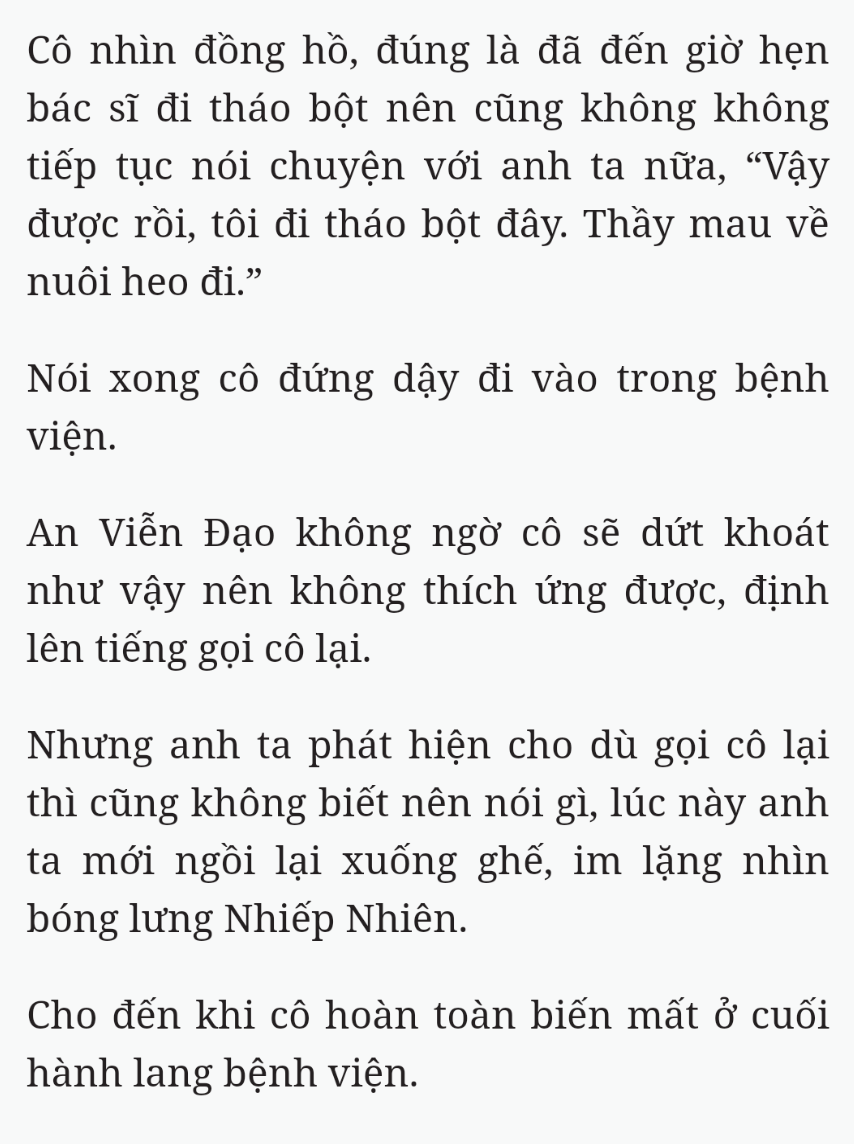 Cô nhìn đồng hồ, đúng là đã đến giờ hẹn bác sĩ đi tháo bột nên cũng không không tiếp tục nói chuyện với anh ta nữa, “Vậy được rồi, tôi đi tháo bột đây. Thầy mau về nuôi heo đi.”

Nói xong cô đứng dậy đi vào trong bệnh viện.

An Viễn Đạo không ngờ cô sẽ dứt khoát như vậy nên không thích ứng được, định lên tiếng gọi cô lại.

Nhưng anh ta phát hiện cho dù gọi cô lại thì cũng không biết nên nói gì, lúc này anh ta mới ngồi lại xuống ghế, im lặng nhìn bóng lưng Nhiếp Nhiên.

Cho đến khi cô hoàn toàn biến mất ở cuối hành lang bệnh viện.